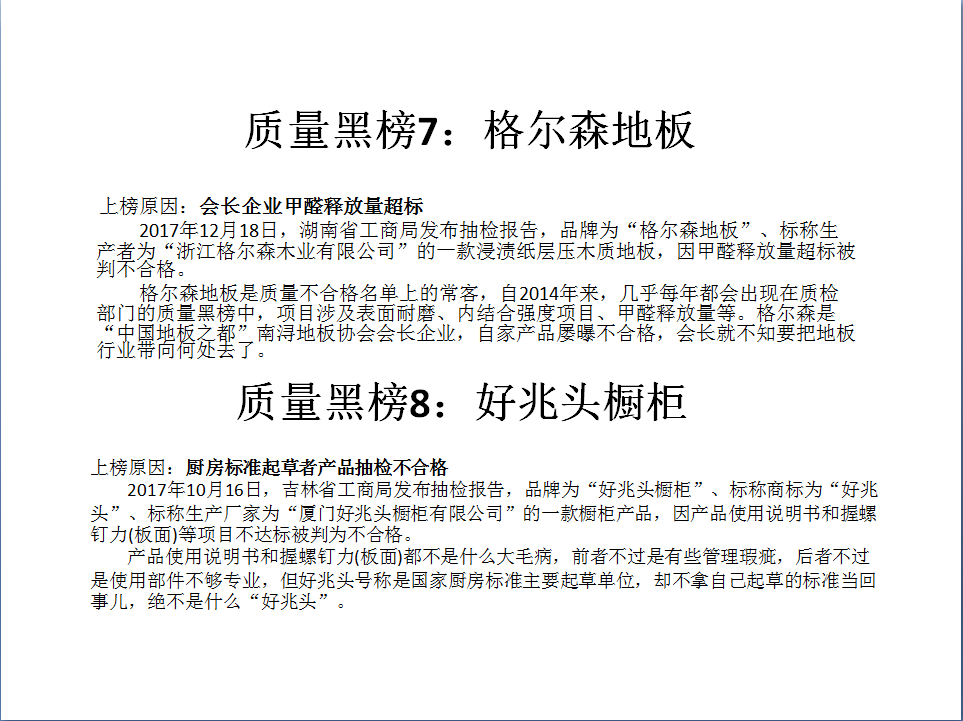 质量黑榜7：格尔森地板

上榜原因：会长企业甲醛释放量超标

2017年12月18日，湖南省工商局发布抽检报告，品牌为“格尔森地板”、标称生产者为“浙江格尔森木业有限公司”的一款浸渍纸层压木质地板，因甲醛释放量超标被判不合格。

格尔森地板是质量不合格名单上的常客，自2014年来，几乎每年都会出现在质检部门的质量黑榜中，项目涉及表面耐磨、内结合强度项目、甲醛释放量等。格尔森是“中国地板之都”南浔地板协会会长企业，自家产品屡曝不合格，会长就不知要把地板行业带向何处去了。

质量黑榜8：好兆头橱柜

上榜原因：厨房标准起草者产品抽检不合格

2017年10月16日，吉林省工商局发布抽检报告，品牌为“好兆头橱柜”、标称商标为“好兆头”、标称生产厂家为“厦门好兆头橱柜有限公司”的一款橱柜产品，因产品使用说明书和握螺钉力(板面)等项目不达标被判为不合格。

产品使用说明书和握螺钉力(板面)都不是什么大毛病，前者不过是有些管理瑕疵，后者不过是使用部件不够专业，但好兆头号称是国家厨房标准主要起草单位，却不拿自己起草的标准当回事儿，绝不是什么“好兆头”。